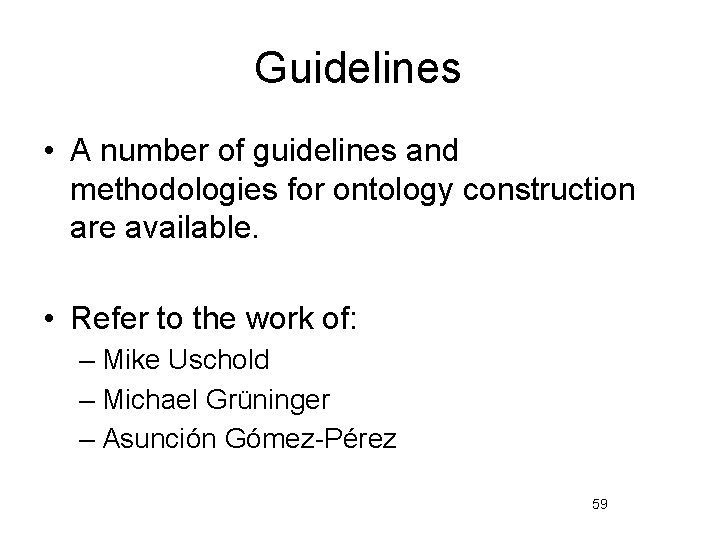 Guidelines

• A number of guidelines and methodologies for ontology construction are available.

• Refer to the work of:
– Mike Uschold
– Michael Grüninger
– Asunción Gómez-Pérez

59